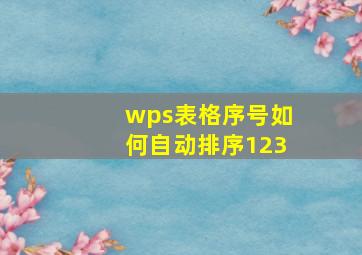 wps表格序号如何自动排序123